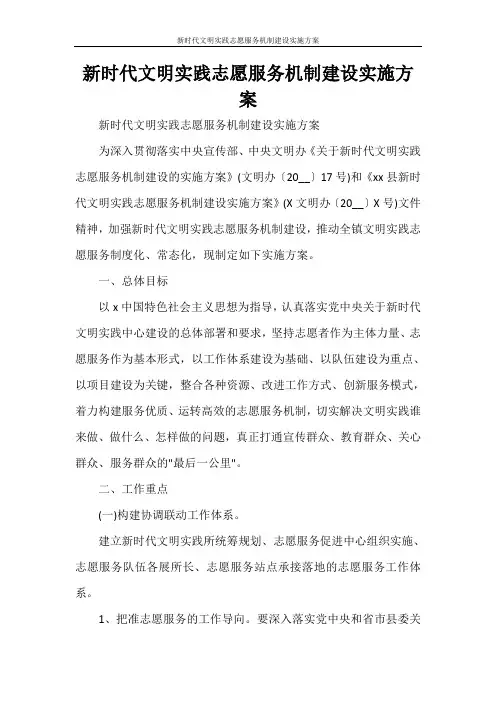 新时代文明实践志愿服务机制建设实施方案

新时代文明实践志愿服务机制建设实施方案

新时代文明实践志愿服务机制建设实施方案

为深入贯彻落实中央宣传部、中央文明办《关于新时代文明实践志愿服务机制建设的实施方案》(文明办〔20__〕17号)和《xx县新时代文明实践志愿服务机制建设实施方案》(X文明办〔20__〕X号)文件精神，加强新时代文明实践志愿服务机制建设，推动全镇文明实践志愿服务制度化、常态化，现制定如下实施方案。

一、总体目标

以x中国特色社会主义思想为指导，认真落实党中央关于新时代文明实践中心建设的总体部署和要求，坚持志愿者作为主体力量、志愿服务作为基本形式，以工作体系建设为基础、以队伍建设为重点、以项目建设为关键，整合各种资源、改进工作方式、创新服务模式，着力构建服务优质、运转高效的志愿服务机制，切实解决文明实践谁来做、做什么、怎样做的问题，真正打通宣传群众、教育群众、关心群众、服务群众的"最后一公里"。

二、工作重点

(一)构建协调联动工作体系。

建立新时代文明实践所统筹规划、志愿服务促进中心组织实施、志愿服务队伍各展所长、志愿服务站点承接落地的志愿服务工作体系。

1、把准志愿服务的工作导向。要深入落实党中央和省市县委关